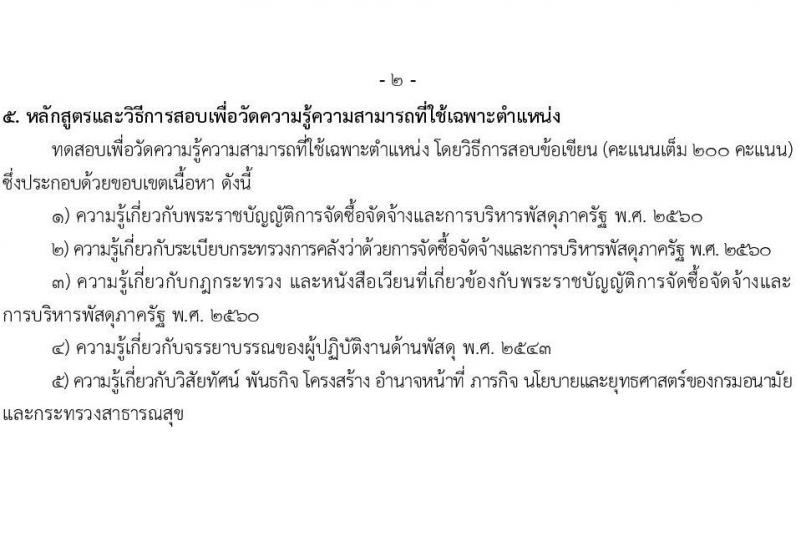 - ๒ -

๕. หลักสูตรและวิธีการสอบเพื่อวัดความรู้ความสามารถที่ใช้เฉพาะตำแหน่ง

ทดสอบเพื่อวัดความรู้ความสามารถที่ใช้เฉพาะตำแหน่ง โดยวิธีการสอบข้อเขียน (คะแนนเต็ม ๒๐๐ คะแนน) ซึ่งประกอบด้วยขอบเขตเนื้อหา ดังนี้

๑) ความรู้เกี่ยวกับพระราชบัญญัติการจัดซื้อจัดจ้างและการบริหารพัสดุภาครัฐ พ.ศ. ๒๕๖๐

๒) ความรู้เกี่ยวกับระเบียบกระทรวงการคลังว่าด้วยการจัดซื้อจัดจ้างและการบริหารพัสดุภาครัฐ พ.ศ. ๒๕๖๐

๓) ความรู้เกี่ยวกับกฎกระทรวง และหนังสือเวียนที่เกี่ยวข้องกับพระราชบัญญัติการจัดซื้อจัดจ้างและการบริหารพัสดุภาครัฐ พ.ศ. ๒๕๖๐

๔) ความรู้เกี่ยวกับจรรยาบรรณของผู้ปฏิบัติงานด้านพัสดุ พ.ศ. ๒๕๔๓

๕) ความรู้เกี่ยวกับวิสัยทัศน์ พันธกิจ โครงสร้าง อำนาจหน้าที่ ภารกิจ นโยบายและยุทธศาสตร์ของกรมอนามัยและกระทรวงสาธารณสุข